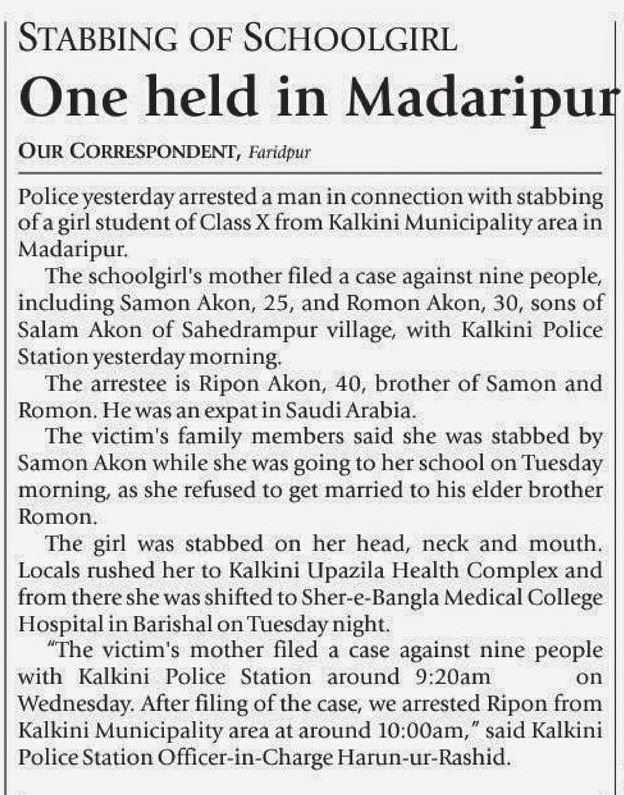 STABBING OF SCHOOLGIRL

One held in Madaripur

OUR CORRESPONDENT, Faridpur

Police yesterday arrested a man in connection with stabbing of a girl student of Class X from Kalkini Municipality area in Madaripur.

The schoolgirl's mother filed a case against nine people, including Samon Akon, 25, and Romon Akon, 30, sons of Salam Akon of Sahedrampur village, with Kalkini Police Station yesterday morning.

The arrestee is Ripon Akon, 40, brother of Samon and Romon. He was an expat in Saudi Arabia.

The victim's family members said she was stabbed by Samon Akon while she was going to her school on Tuesday morning, as she refused to get married to his elder brother Romon.

The girl was stabbed on her head, neck and mouth. Locals rushed her to Kalkini Upazila Health Complex and from there she was shifted to Sher-e-Bangla Medical College Hospital in Barishal on Tuesday night.

"The victim's mother filed a case against nine people with Kalkini Police Station around 9:20am on Wednesday. After filing of the case, we arrested Ripon from Kalkini Municipality area at around 10:00am," said Kalkini Police Station Officer-in-Charge Harun-ur-Rashid.